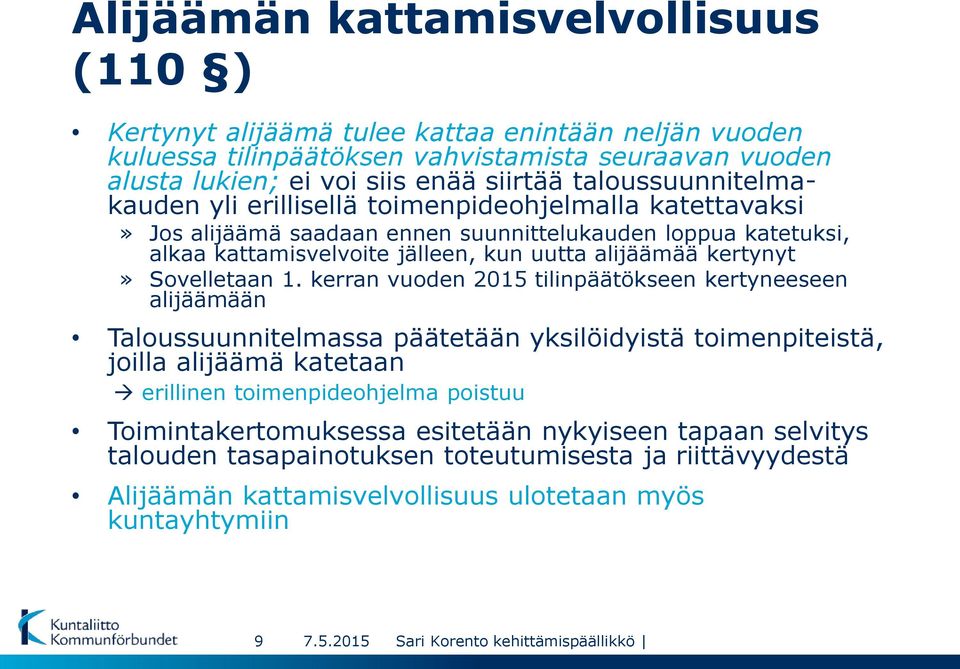 Alijäämän kattamisvelvollisuus (110 §)

• Kertynyt alijäämä tulee kattaa enintään neljän vuoden kuluessa tilinpäätöksen vahvistamista seuraavan vuoden alusta lukien; ei voi siis enää siirtää taloussuunnitelmakauden yli erillisellä toimenpideohjelmalla katettavaksi

» Jos alijäämä saadaan ennen suunnittelukauden loppua katetuksi, alkaa kattamisvelvoite jälleen, kun uutta alijäämää kertynyt

» Sovelletaan 1. kerran vuoden 2015 tilinpäätökseen kertyneeseen alijäämään

• Taloussuunnitelmassa päätetään yksilöidyistä toimenpiteistä, joilla alijäämä katetaan

→ erillinen toimenpideohjelma poistuu

• Toimintakertomuksessa esitetään nykyiseen tapaan selvitys talouden tasapainotuksen toteutumisesta ja riittävyydestä

• Alijäämän kattamisvelvollisuus ulotetaan myös kuntayhtymiin

Kuntaliitto Kommunförbundet

9 7.5.2015 Sari Korento kehittämispäällikkö |